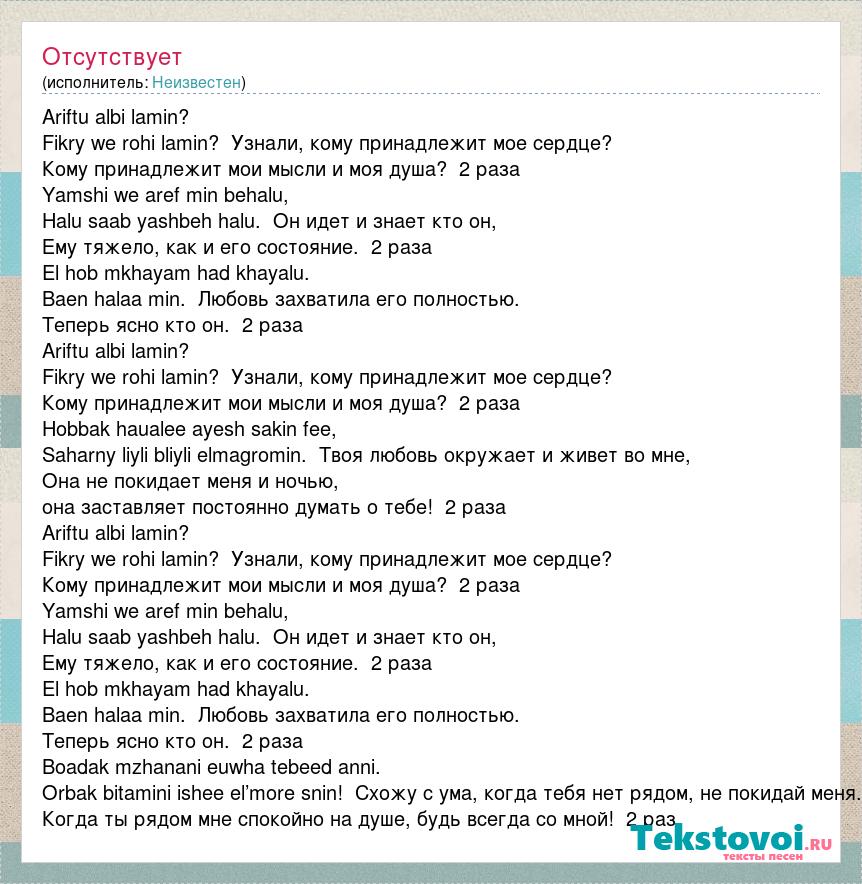 Отсутствует
(исполнитель: Неизвестен)

Ariftu albi lamin?
Fikry we rohi lamin? Узнали, кому принадлежит мое сердце?
Кому принадлежит мои мысли и моя душа? 2 раза
Yamshi we aref min behalu,
Halu saab yashbeh halu. Он идет и знает кто он,
Ему тяжело, как и его состояние. 2 раза
El hob mkhayam had khayalu.
Baen halaa min. Любовь захватила его полностью.
Теперь ясно кто он. 2 раза
Ariftu albi lamin?
Fikry we rohi lamin? Узнали, кому принадлежит мое сердце?
Кому принадлежит мои мысли и моя душа? 2 раза
Hobbak haualee ayesh sakin fee,
Saharny liyli bliyli elmagromin. Твоя любовь окружает и живет во мне,
Она не покидает меня и ночью,
она заставляет постоянно думать о тебе! 2 раза
Ariftu albi lamin?
Fikry we rohi lamin? Узнали, кому принадлежит мое сердце?
Кому принадлежит мои мысли и моя душа? 2 раза
Yamshi we aref min behalu,
Halu saab yashbeh halu. Он идет и знает кто он,
Ему тяжело, как и его состояние. 2 раза
El hob mkhayam had khayalu.
Baen halaa min. Любовь захватила его полностью.
Теперь ясно кто он. 2 раза
Boadak mzhanani euwha tebeed anni.
Orbak bitamini ishee el'more snin! Схожу с ума, когда тебя нет рядом, не покидай меня.
Когда ты рядом мне спокойно на душе, будь всегда со мной! 2 раз

Tekstovoi.ru
тексты песен